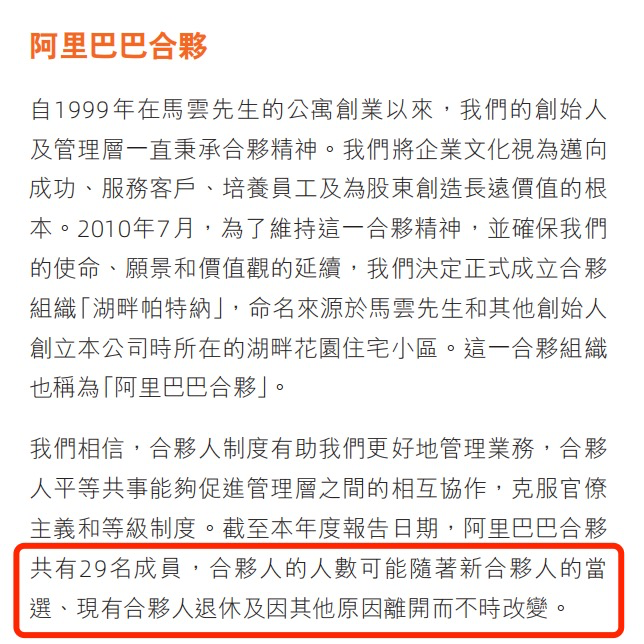 阿里巴巴合夥

自1999年在馬雲先生的公寓創業以來，我們的創始人及管理層一直秉承合夥精神。我們將企業文化視為邁向成功、服務客戶、培養員工及為股東創造長遠價值的根本。2010年7月，為了維持這一合夥精神，並確保我們的使命、願景和價值觀的延續，我們決定正式成立合夥組織「湖畔帕特納」，命名來源於馬雲先生和其他創始人創立本公司時所在的湖畔花園住宅小區。這一合夥組織也稱為「阿里巴巴合夥」。

我們相信，合夥人制度有助我們更好地管理業務，合夥人平等共事能夠促進管理層之間的相互協作，克服官僚主義和等級制度。截至本年度報告日期，阿里巴巴合夥共有29名成員，合夥人的人數可能隨著新合夥人的當選、現有合夥人退休及因其他原因離開而不時改變。